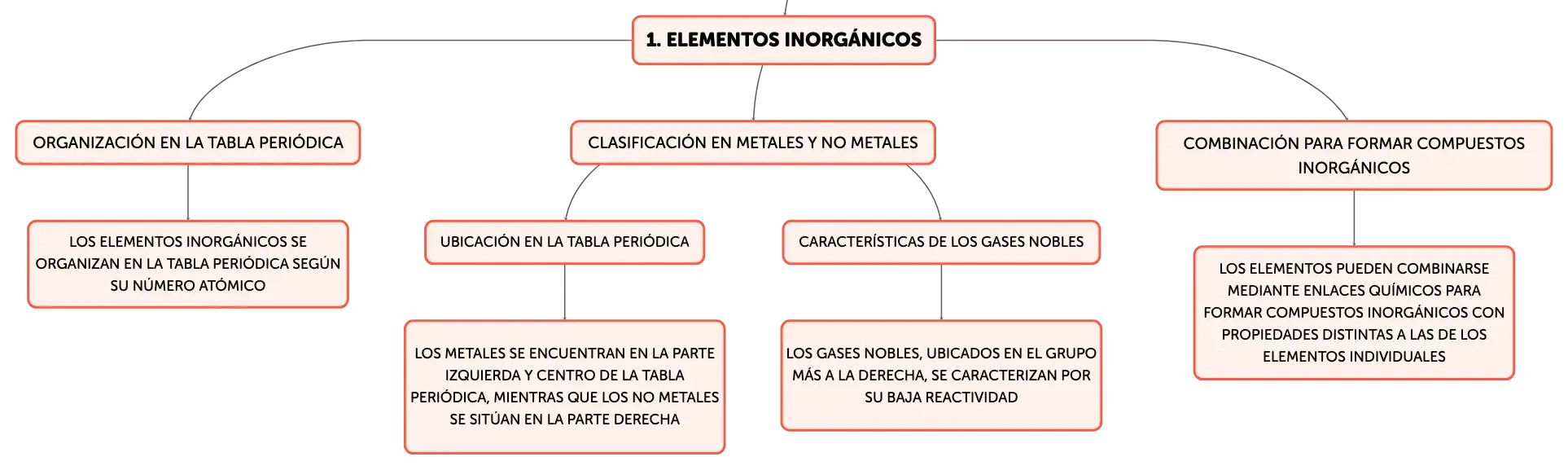 1. ELEMENTOS INORGÁNICOS

ORGANIZACIÓN EN LA TABLA PERIÓDICA

LOS ELEMENTOS INORGÁNICOS SE ORGANIZAN EN LA TABLA PERIÓDICA SEGÚN SU NÚMERO ATÓMICO

CLASIFICACIÓN EN METALES Y NO METALES

UBICACIÓN EN LA TABLA PERIÓDICA

LOS METALES SE ENCUENTRAN EN LA PARTE IZQUIERDA Y CENTRO DE LA TABLA PERIÓDICA, MIENTRAS QUE LOS NO METALES SE SITÚAN EN LA PARTE DERECHA

CARACTERÍSTICAS DE LOS GASES NOBLES

LOS GASES NOBLES, UBICADOS EN EL GRUPO MÁS A LA DERECHA, SE CARACTERIZAN POR SU BAJA REACTIVIDAD

COMBINACIÓN PARA FORMAR COMPUESTOS INORGÁNICOS

LOS ELEMENTOS PUEDEN COMBINARSE MEDIANTE ENLACES QUÍMICOS PARA FORMAR COMPUESTOS INORGÁNICOS CON PROPIEDADES DISTINTAS A LAS DE LOS ELEMENTOS INDIVIDUALES